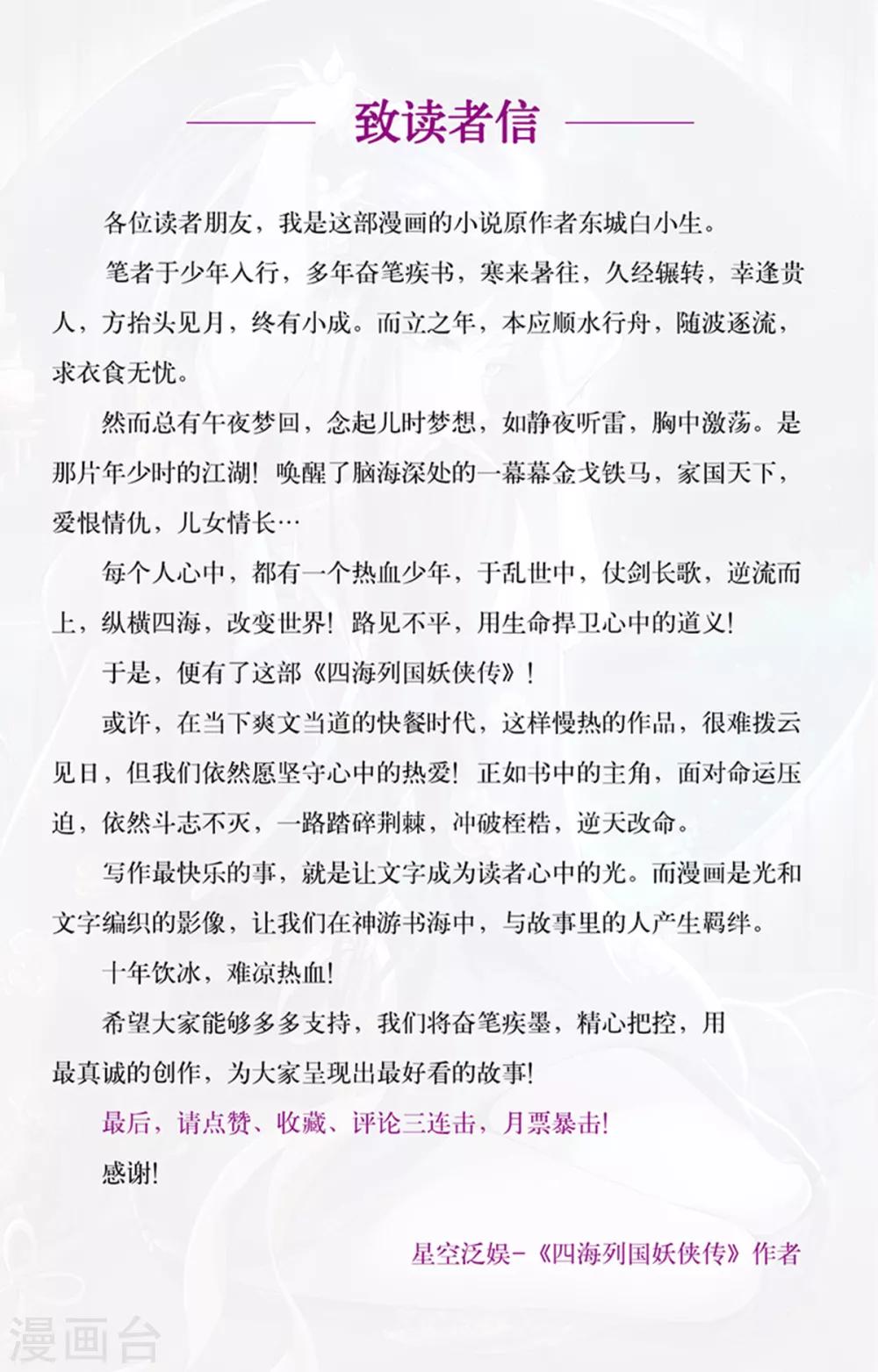 致读者信

各位读者朋友，我是这部漫画的小说原作者东城白小生。

笔者于少年入行，多年奋笔疾书，寒来暑往，久经辗转，幸逢贵人，方抬头见月，终有小成。而立之年，本应顺水行舟，随波逐流，求衣食无忧。

然而总有午夜梦回，念起儿时梦想，如静夜听雷，胸中激荡。是那片年少时的江湖！唤醒了脑海深处的一幕幕金戈铁马，家国天下，爱恨情仇，儿女情长…

每个人心中，都有一个热血少年，于乱世中，仗剑长歌，逆流而上，纵横四海，改变世界！路见不平，用生命捍卫心中的道义！

于是，便有了这部《四海列国妖侠传》！

或许，在当下爽文当道的快餐时代，这样慢热的作品，很难拨云见日，但我们依然愿坚守心中的热爱！正如书中的主角，面对命运压迫，依然斗志不灭，一路踏碎荆棘，冲破桎梏，逆天改命。

写作最快乐的事，就是让文字成为读者心中的光。而漫画是光和文字编织的影像，让我们在神游书海中，与故事里的人产生羁绊。

十年饮冰，难凉热血！

希望大家能够多多支持，我们将奋笔疾墨，精心把控，用最真诚的创作，为大家呈现出最好看的故事！

最后，请点赞、收藏、评论三连击，月票暴击！

感谢！

星空泛娱-《四海列国妖侠传》作者

漫画台